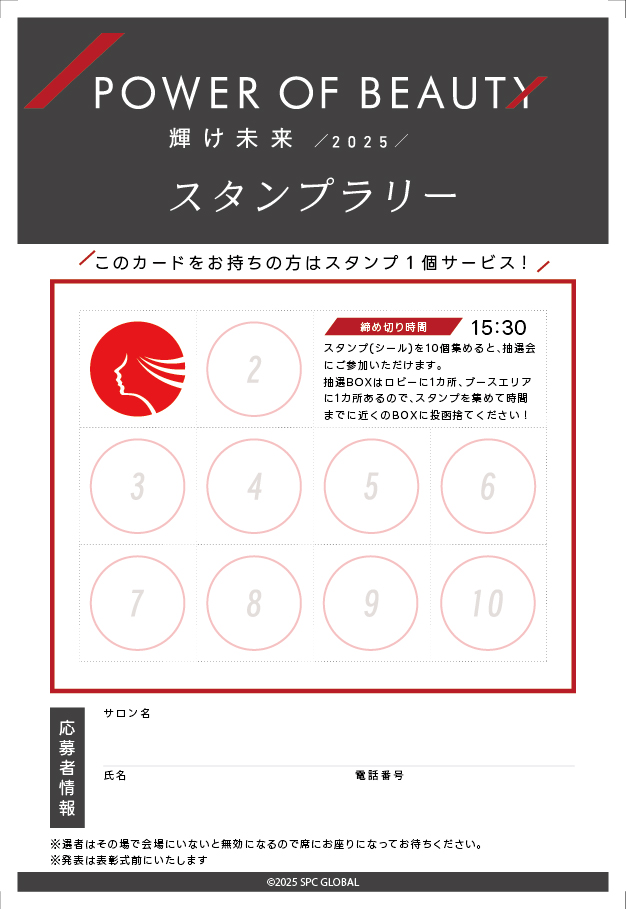 POWER OF BEAUTY
輝け未来 ／2025／
スタンプラリー

このカードをお持ちの方はスタンプ１個サービス！

締め切り時間 15:30
スタンプ(シール)を10個集めると、抽選会にご参加いただけます。
抽選BOXはロビーに1カ所、ブースエリアに1カ所あるので、スタンプを集めて時間までに近くのBOXに投函捨てください！

2
3
4
5
6
7
8
9
10

応募者情報
サロン名
氏名
電話番号

※選者はその場で会場にいないと無効になるので席にお座りになってお待ちください。
※発表は表彰式前にいたします

©2025 SPC GLOBAL